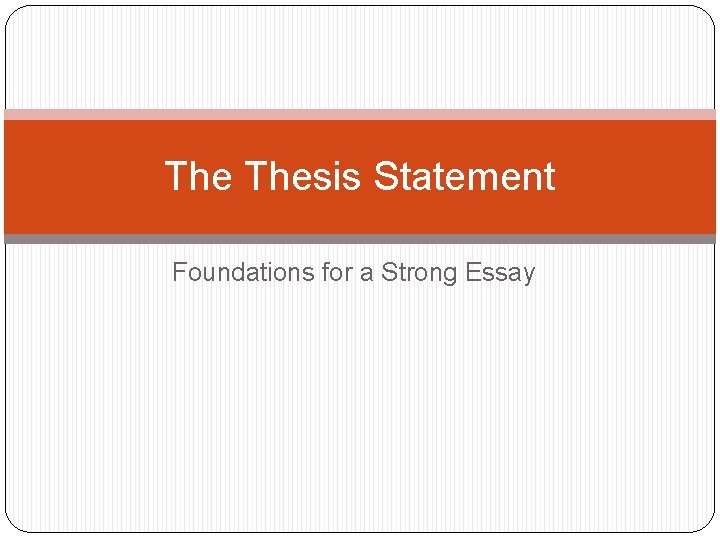 The Thesis Statement

Foundations for a Strong Essay